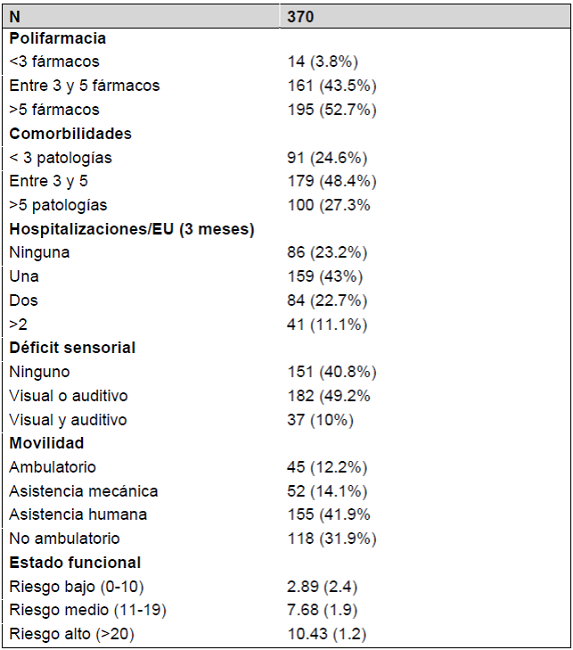 | N | 370 |
|---|---|
| **Polifarmacia** | |
| <3 fármacos | 14 (3.8%) |
| Entre 3 y 5 fármacos | 161 (43.5%) |
| >5 fármacos | 195 (52.7%) |
| **Comorbilidades** | |
| < 3 patologías | 91 (24.6%) |
| Entre 3 y 5 | 179 (48.4%) |
| >5 patologías | 100 (27.3% |
| **Hospitalizaciones/EU (3 meses)** | |
| Ninguna | 86 (23.2%) |
| Una | 159 (43%) |
| Dos | 84 (22.7%) |
| >2 | 41 (11.1%) |
| **Déficit sensorial** | |
| Ninguno | 151 (40.8%) |
| Visual o auditivo | 182 (49.2% |
| Visual y auditivo | 37 (10%) |
| **Movilidad** | |
| Ambulatorio | 45 (12.2%) |
| Asistencia mecánica | 52 (14.1%) |
| Asistencia humana | 155 (41.9% |
| No ambulatorio | 118 (31.9%) |
| **Estado funcional** | |
| Riesgo bajo (0-10) | 2.89 (2.4) |
| Riesgo medio (11-19) | 7.68 (1.9) |
| Riesgo alto (>20) | 10.43 (1.2) |